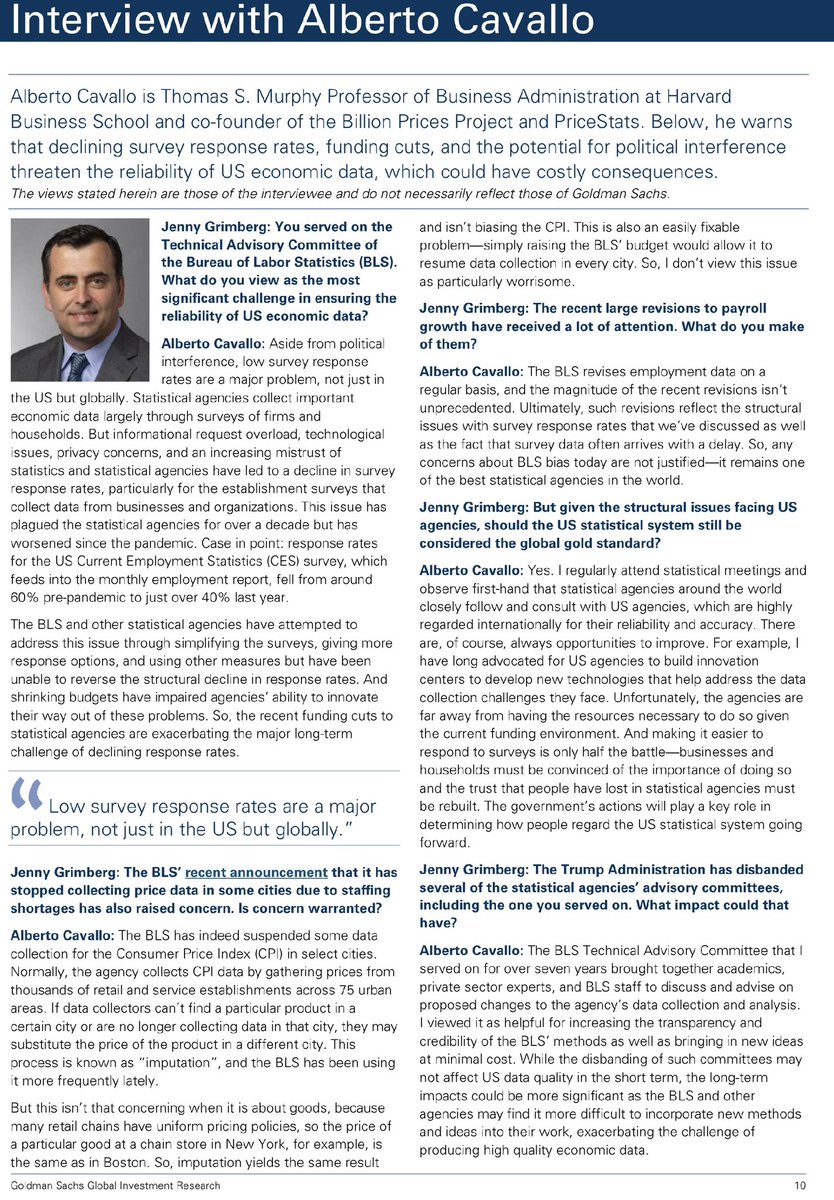 Interview with Alberto Cavallo

Alberto Cavallo is Thomas S. Murphy Professor of Business Administration at Harvard Business School and co-founder of the Billion Prices Project and PriceStats. Below, he warns that declining survey response rates, funding cuts, and the potential for political interference threaten the reliability of US economic data, which could have costly consequences.

The views stated herein are those of the interviewee and do not necessarily reflect those of Goldman Sachs.

Jenny Grimberg: You served on the Technical Advisory Committee of the Bureau of Labor Statistics (BLS). What do you view as the most significant challenge in ensuring the reliability of US economic data?

Alberto Cavallo: Aside from political interference, low survey response rates are a major problem, not just in the US but globally. Statistical agencies collect important economic data largely through surveys of firms and households. But informational request overload, technological issues, privacy concerns, and an increasing mistrust of statistics and statistical agencies have led to a decline in survey response rates, particularly for the establishment surveys that collect data from businesses and organizations. This issue has plagued the statistical agencies for over a decade but has worsened since the pandemic. Case in point: response rates for the US Current Employment Statistics (CES) survey, which feeds into the monthly employment report, fell from around 60% pre-pandemic to just over 40% last year.

The BLS and other statistical agencies have attempted to address this issue through simplifying the surveys, giving more response options, and using other measures but have been unable to reverse the structural decline in response rates. And shrinking budgets have impaired agencies' ability to innovate their way out of these problems. So, the recent funding cuts to statistical agencies are exacerbating the major long-term challenge of declining response rates.

“Low survey response rates are a major problem, not just in the US but globally.”

Jenny Grimberg: The BLS' recent announcement that it has stopped collecting price data in some cities due to staffing shortages has also raised concern. Is concern warranted?

Alberto Cavallo: The BLS has indeed suspended some data collection for the Consumer Price Index (CPI) in select cities. Normally, the agency collects CPI data by gathering prices from thousands of retail and service establishments across 75 urban areas. If data collectors can't find a particular product in a certain city or are no longer collecting data in that city, they may substitute the price of the product in a different city. This process is known as "imputation", and the BLS has been using it more frequently lately.

But this isn't that concerning when it is about goods, because many retail chains have uniform pricing policies, so the price of a particular good at a chain store in New York, for example, is the same as in Boston. So, imputation yields the same result and isn't biasing the CPI. This is also an easily fixable problem—simply raising the BLS' budget would allow it to resume data collection in every city. So, I don't view this issue as particularly worrisome.

Jenny Grimberg: The recent large revisions to payroll growth have received a lot of attention. What do you make of them?

Alberto Cavallo: The BLS revises employment data on a regular basis, and the magnitude of the recent revisions isn't unprecedented. Ultimately, such revisions reflect the structural issues with survey response rates that we've discussed as well as the fact that survey data often arrives with a delay. So, any concerns about BLS bias today are not justified—it remains one of the best statistical agencies in the world.

Jenny Grimberg: But given the structural issues facing US agencies, should the US statistical system still be considered the global gold standard?

Alberto Cavallo: Yes. I regularly attend statistical meetings and observe first-hand that statistical agencies around the world closely follow and consult with US agencies, which are highly regarded internationally for their reliability and accuracy. There are, of course, always opportunities to improve. For example, I have long advocated for US agencies to build innovation centers to develop new technologies that help address the data collection challenges they face. Unfortunately, the agencies are far away from having the resources necessary to do so given the current funding environment. And making it easier to respond to surveys is only half the battle—businesses and households must be convinced of the importance of doing so and the trust that people have lost in statistical agencies must be rebuilt. The government's actions will play a key role in determining how people regard the US statistical system going forward.

Jenny Grimberg: The Trump Administration has disbanded several of the statistical agencies' advisory committees, including the one you served on. What impact could that have?

Alberto Cavallo: The BLS Technical Advisory Committee that I served on for over seven years brought together academics, private sector experts, and BLS staff to discuss and advise on proposed changes to the agency's data collection and analysis. I viewed it as helpful for increasing the transparency and credibility of the BLS' methods as well as bringing in new ideas at minimal cost. While the disbanding of such committees may not affect US data quality in the short term, the long-term impacts could be more significant as the BLS and other agencies may find it more difficult to incorporate new methods and ideas into their work, exacerbating the challenge of producing high quality economic data.

Goldman Sachs Global Investment Research 10